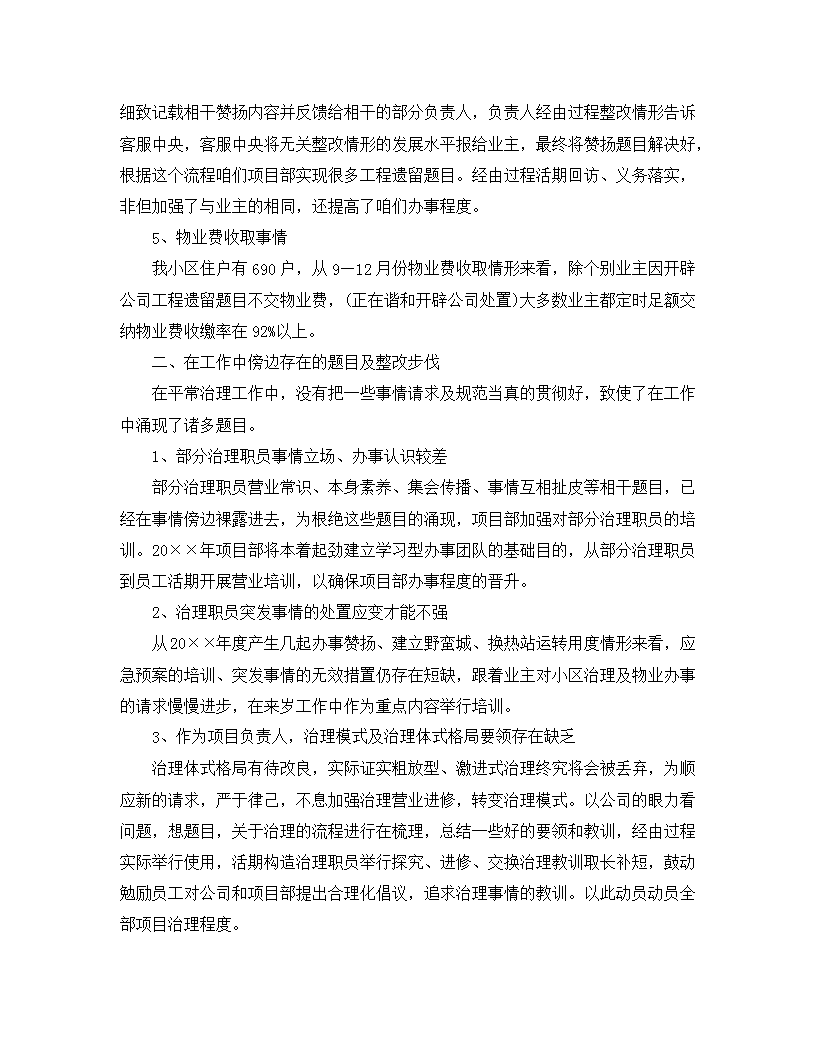 细致记载相干赞扬内容并反馈给相干的部分负责人，负责人经由过程整改情形告诉客服中央，客服中央将无关整改情形的发展水平报给业主，最终将赞扬题目解决好，根据这个流程咱们项目部实现很多工程遗留题目。经由过程活期回访、义务落实，非但加强了与业主的相同，还提高了咱们办事程度。

5、物业费收取事情

我小区住户有690户，从9—12月份物业费收取情形来看，除个别业主因开辟公司工程遗留题目不交物业费，(正在谐和开辟公司处置)大多数业主都定时足额交纳物业费收缴率在92%以上。

二、在工作中傍边存在的题目及整改步伐

在平常治理工作中，没有把一些事情请求及规范当真的贯彻好，致使了在工作中涌现了诸多题目。

1、部分治理职员事情立场、办事认识较差

部分治理职员营业常识、本身素养、集会传播、事情互相扯皮等相干题目，已经在事情傍边裸露进去，为根绝这些题目的涌现，项目部加强对部分治理职员的培训。20××年项目部将本着起劲建立学习型办事团队的基础目的，从部分治理职员到员工活期开展营业培训，以确保项目部办事程度的晋升。

2、治理职员突发事情的处置应变才能不强

从20××年度产生几起办事赞扬、建立野蛮城、换热站运转用度情形来看，应急预案的培训、突发事情的无效措置仍存在短缺，跟着业主对小区治理及物业办事的请求慢慢进步，在来岁工作中作为重点内容举行培训。

3、作为项目负责人，治理模式及治理体式格局要领存在缺乏

治理体式格局有待改良，实际证实粗放型、激进式治理终究将会被丢弃，为顺应新的请求，严于律己，不息加强治理营业进修，转变治理模式。以公司的眼力看问题，想题目，关于治理的流程进行在梳理，总结一些好的要领和教训，经由过程实际举行使用，活期构造治理职员举行探究、进修、交换治理教训取长补短，鼓动勉励员工对公司和项目部提出合理化倡议，追求治理事情的教训。以此动员动员全部项目治理程度。